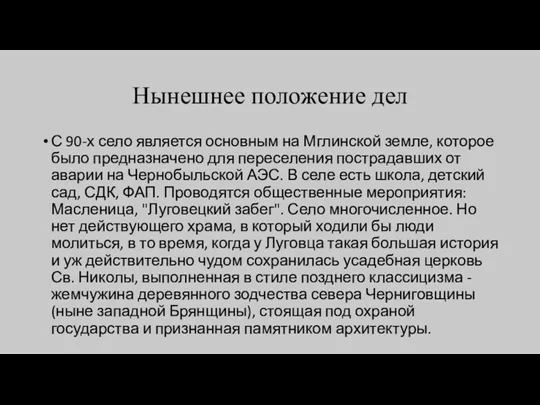 Нынешнее положение дел

• С 90-х село является основным на Мглинской земле, которое было предназначено для переселения пострадавших от аварии на Чернобыльской АЭС. В селе есть школа, детский сад, СДК, ФАП. Проводятся общественные мероприятия: Масленица, "Луговецкий забег". Село многочисленное. Но нет действующего храма, в который ходили бы люди молиться, в то время, когда у Луговца такая большая история и уж действительно чудом сохранилась усадебная церковь Св. Николы, выполненная в стиле позднего классицизма - жемчужина деревянного зодчества севера Черниговщины (ныне западной Брянщины), стоящая под охраной государства и признанная памятником архитектуры.